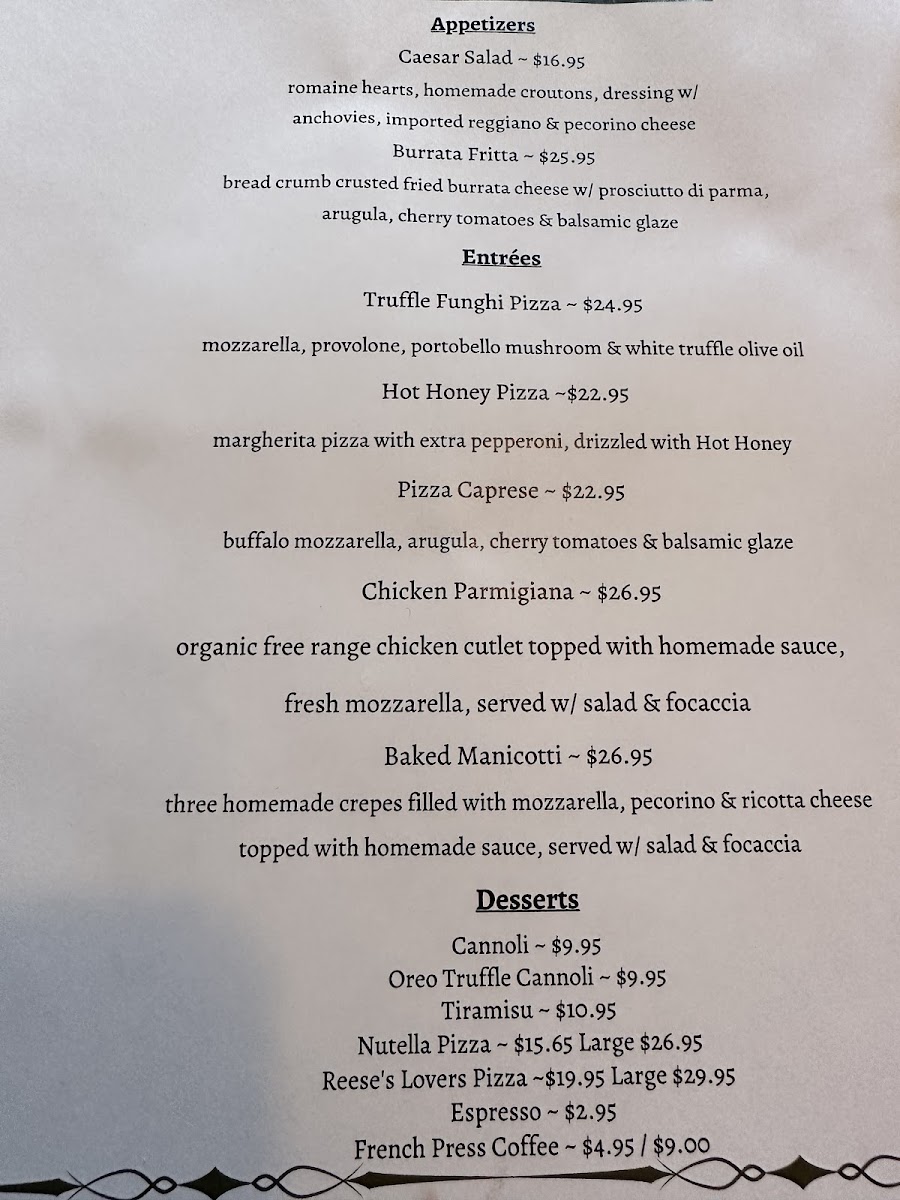 Appetizers

Caesar Salad ~ $16.95

romaine hearts, homemade croutons, dressing w/ anchovies, imported reggiano & pecorino cheese

Burrata Fritta ~ $25.95

bread crumb crusted fried burrata cheese w/ prosciutto di parma, arugula, cherry tomatoes & balsamic glaze

Entrées

Truffle Funghi Pizza ~ $24.95

mozzarella, provolone, portobello mushroom & white truffle olive oil

Hot Honey Pizza ~$22.95

margherita pizza with extra pepperoni, drizzled with Hot Honey

Pizza Caprese ~ $22.95

buffalo mozzarella, arugula, cherry tomatoes & balsamic glaze

Chicken Parmigiana ~ $26.95

organic free range chicken cutlet topped with homemade sauce, fresh mozzarella, served w/ salad & focaccia

Baked Manicotti ~ $26.95

three homemade crepes filled with mozzarella, pecorino & ricotta cheese topped with homemade sauce, served w/ salad & focaccia

Desserts

Cannoli ~ $9.95
Oreo Truffle Cannoli ~ $9.95
Tiramisu ~ $10.95
Nutella Pizza ~ $15.65 Large $26.95
Reese's Lovers Pizza ~$19.95 Large $29.95
Espresso ~ $2.95
French Press Coffee ~ $4.95 / $9.00